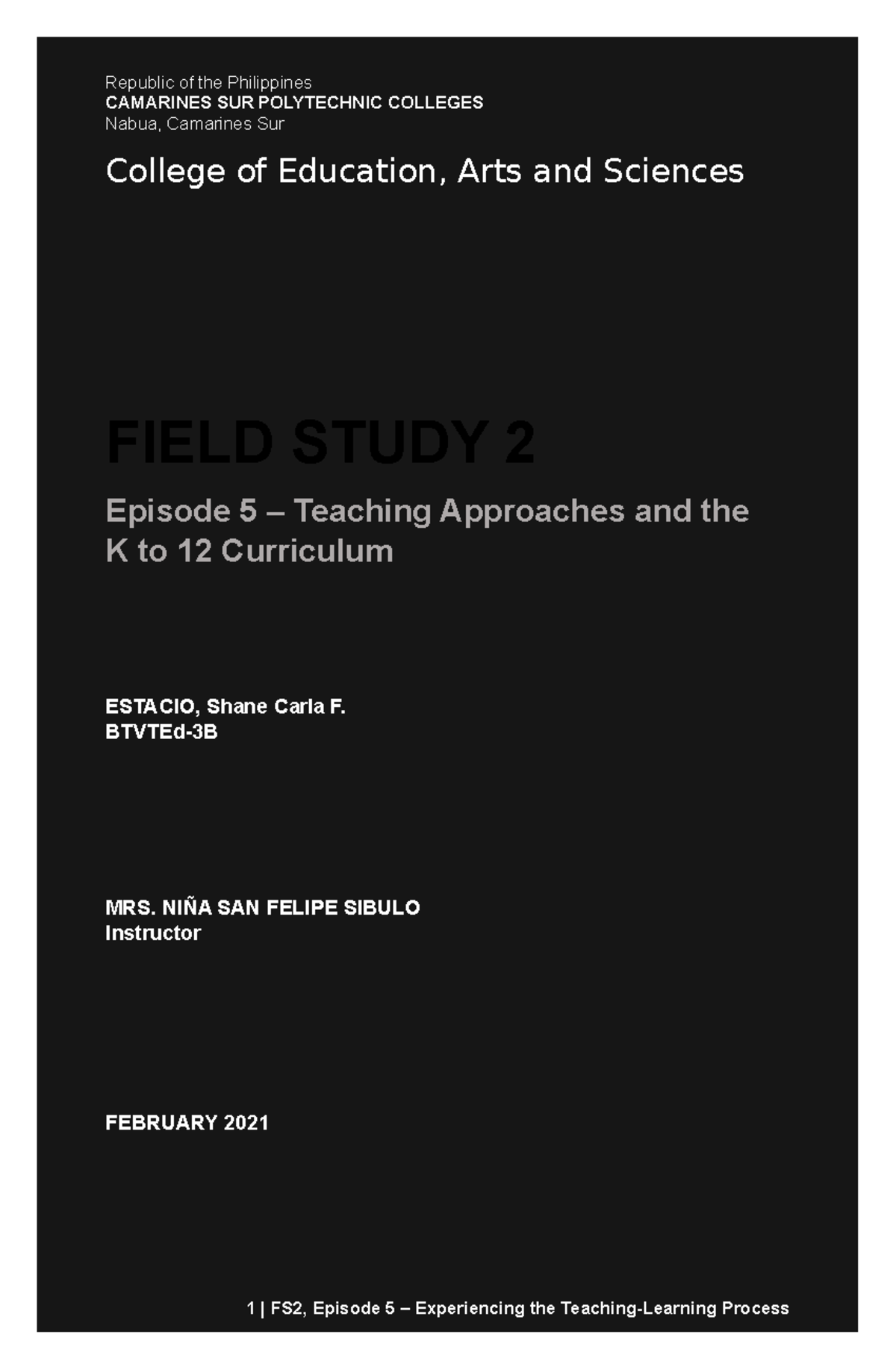 Republic of the Philippines
CAMARINES SUR POLYTECHNIC COLLEGES
Nabua, Camarines Sur

College of Education, Arts and Sciences

FIELD STUDY 2

Episode 5 – Teaching Approaches and the K to 12 Curriculum

ESTACIO, Shane Carla F.
BTVTEd-3B

MRS. NIÑA SAN FELIPE SIBULO
Instructor

FEBRUARY 2021

1 | FS2, Episode 5 – Experiencing the Teaching-Learning Process